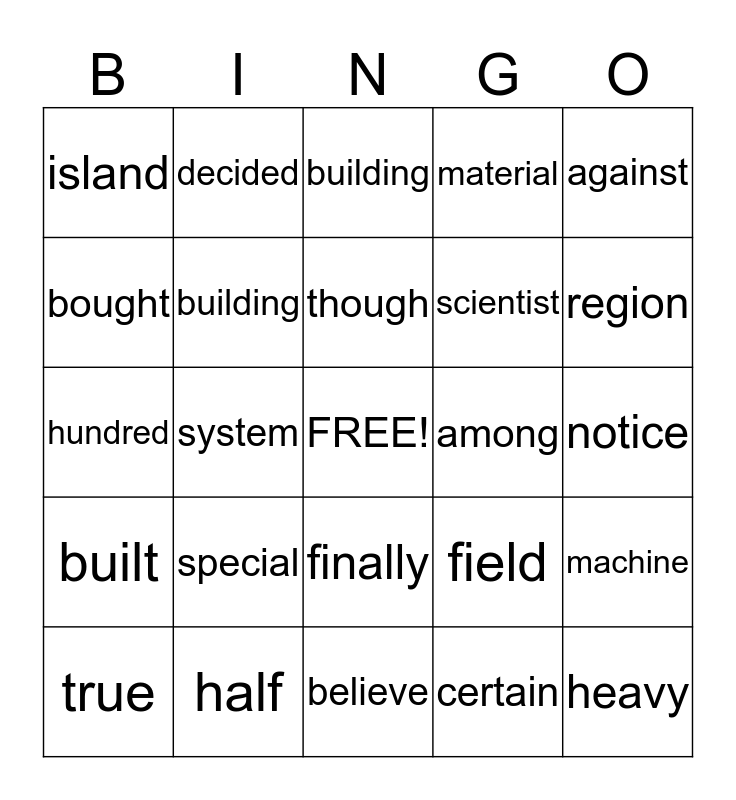 | B | I | N | G | O |
|---|---|---|---|---|
| island | decided | building | material | against |
| bought | building | though | scientist | region |
| hundred | system | FREE! | among | notice |
| built | special | finally | field | machine |
| true | half | believe | certain | heavy |